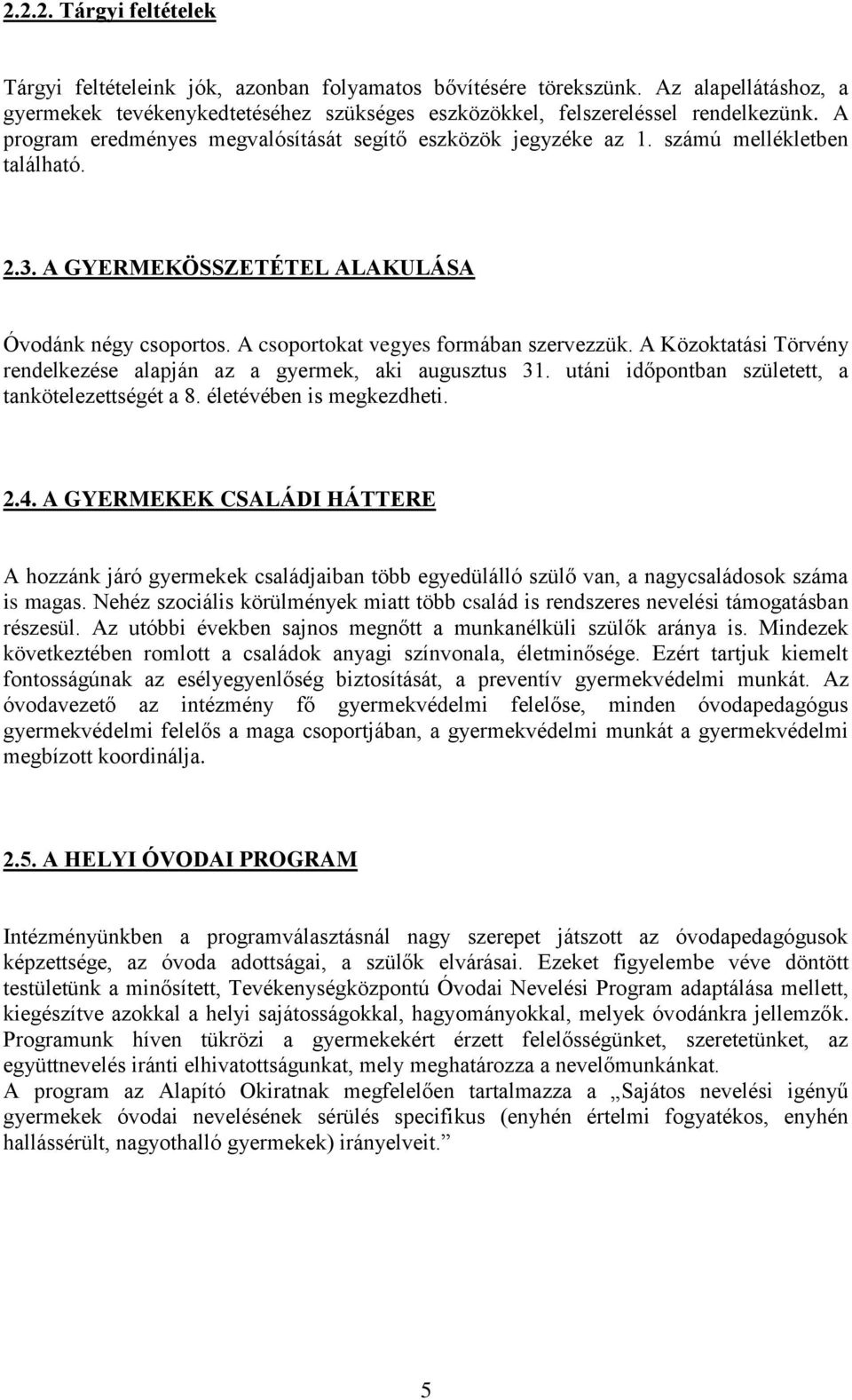 2.2.2. Tárgyi feltételek

Tárgyi feltételeink jók, azonban folyamatos bővítésére törekszünk. Az alapellátáshoz, a gyermekek tevékenykedtetéséhez szükséges eszközökkel, felszereléssel rendelkezünk. A program eredményes megvalósítását segítő eszközök jegyzéke az 1. számú mellékletben található.

2.3. A GYERMEKÖSSZETÉTEL ALAKULÁSA

Óvodánk négy csoportos. A csoportokat vegyes formában szervezzük. A Közoktatási Törvény rendelkezése alapján az a gyermek, aki augusztus 31. utáni időpontban született, a tankötelezettségét a 8. életévében is megkezdheti.

2.4. A GYERMEKEK CSALÁDI HÁTTERE

A hozzánk járó gyermekek családjaiban több egyedülálló szülő van, a nagycsaládosok száma is magas. Nehéz szociális körülmények miatt több család is rendszeres nevelési támogatásban részesül. Az utóbbi években sajnos megnőtt a munkanélküli szülők aránya is. Mindezek következtében romlott a családok anyagi színvonala, életminősége. Ezért tartjuk kiemelt fontosságúnak az esélyegyenlőség biztosítását, a preventív gyermekvédelmi munkát. Az óvodavezető az intézmény fő gyermekvédelmi felelőse, minden óvodapedagógus gyermekvédelmi felelős a maga csoportjában, a gyermekvédelmi munkát a gyermekvédelmi megbízott koordinálja.

2.5. A HELYI ÓVODAI PROGRAM

Intézményünkben a programválasztásnál nagy szerepet játszott az óvodapedagógusok képzettsége, az óvoda adottságai, a szülők elvárásai. Ezeket figyelembe véve döntött testületünk a minősített, Tevékenységközpontú Óvodai Nevelési Program adaptálása mellett, kiegészítve azokkal a helyi sajátosságokkal, hagyományokkal, melyek óvodánkra jellemzők. Programunk híven tükrözi a gyermekekért érzett felelősségünket, szeretetünket, az együttnevelés iránti elhivatottságunkat, mely meghatározza a nevelőmunkánkat.
A program az Alapító Okiratnak megfelelően tartalmazza a „Sajátos nevelési igényű gyermekek óvodai nevelésének sérülés specifikus (enyhén értelmi fogyatékos, enyhén hallássérült, nagyothalló gyermekek) irányelveit.”

5